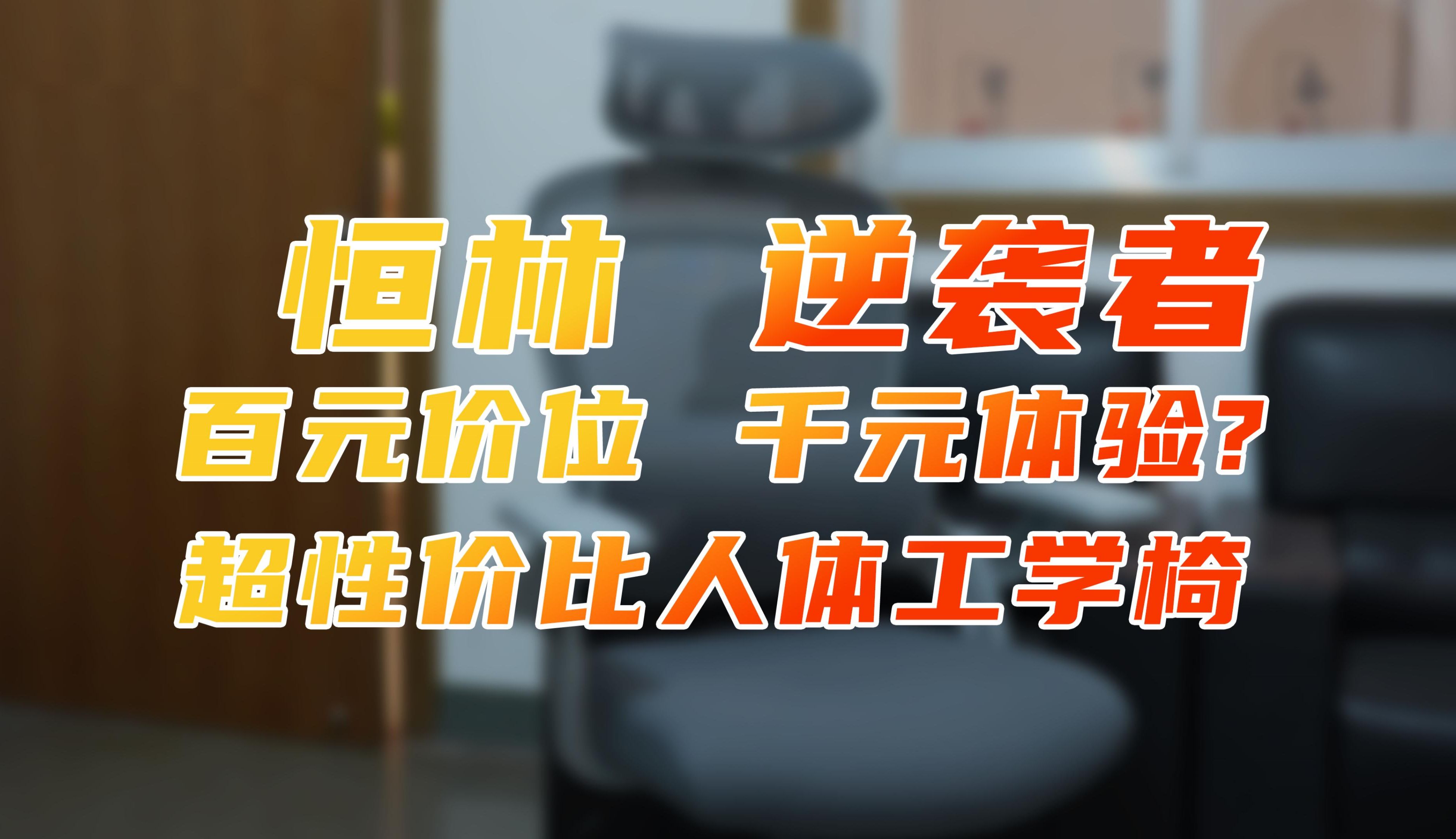 恒林 逆袭者
百元价位 千元体验?
超性价比人体工学椅